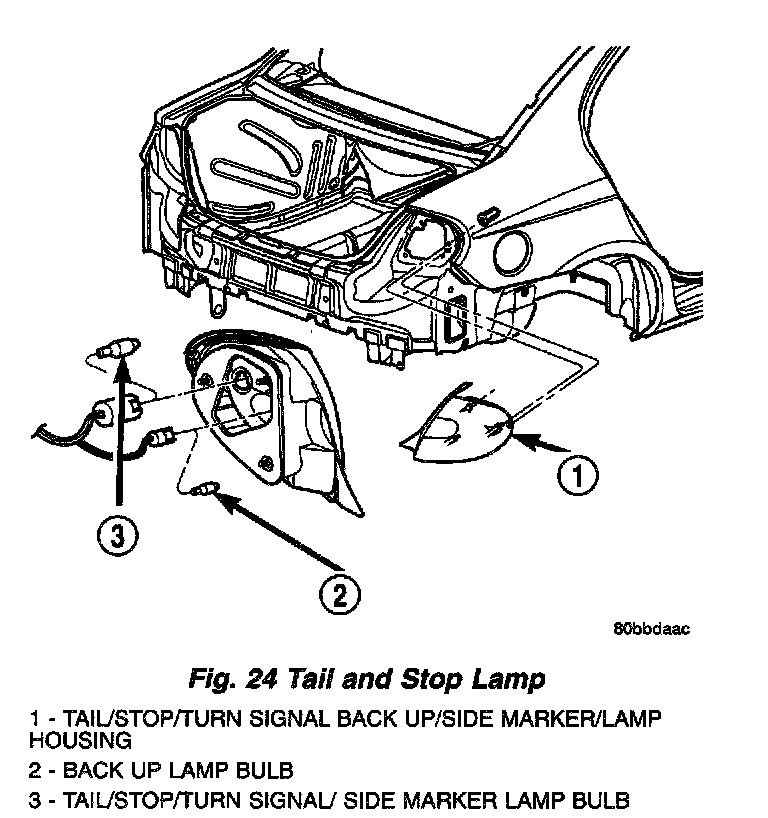 1

3

2

80bbdaac

Fig. 24 Tail and Stop Lamp

1 - TAIL/STOP/TURN SIGNAL BACK UP/SIDE MARKER/LAMP HOUSING

2 - BACK UP LAMP BULB

3 - TAIL/STOP/TURN SIGNAL/ SIDE MARKER LAMP BULB